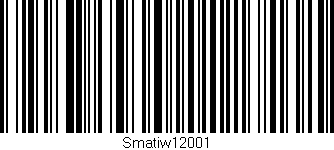 Smatiw12001